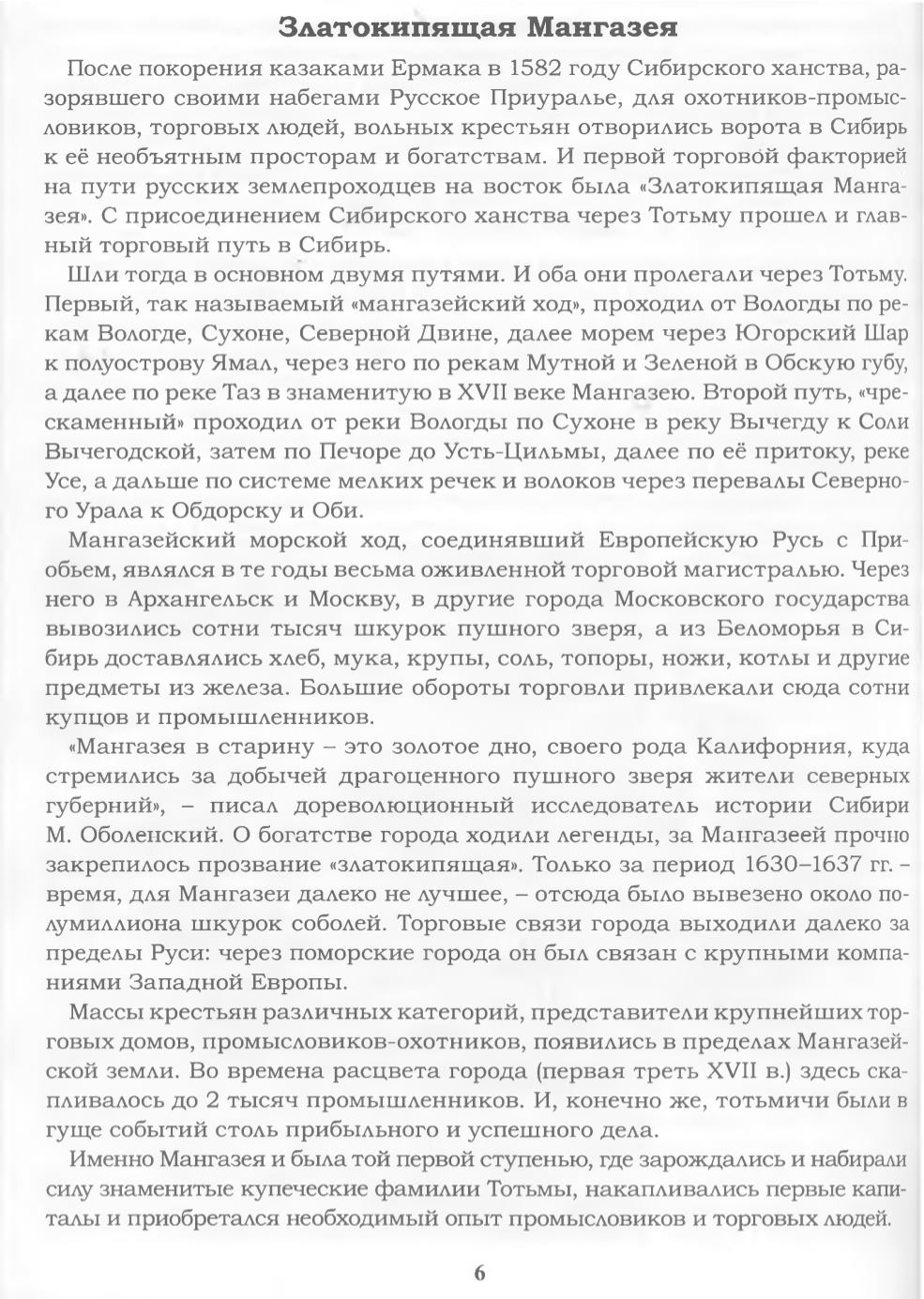 Златокипящая Мангазея

После покорения казаками Ермака в 1582 году Сибирского ханства, разорявшего своими набегами Русское Приуралье, для охотников-промысловиков, торговых людей, вольных крестьян отворились ворота в Сибирь к её необъятным просторам и богатствам. И первой торговой факторией на пути русских землепроходцев на восток была «Златокипящая Мангазея». С присоединением Сибирского ханства через Тотьму прошел и главный торговый путь в Сибирь.

Шли тогда в основном двумя путями. И оба они пролегали через Тотьму. Первый, так называемый «мангазейский ход», проходил от Вологды по рекам Вологде, Сухоне, Северной Двине, далее морем через Югорский Шар к полуострову Ямал, через него по рекам Мутной и Зеленой в Обскую губу, а далее по реке Таз в знаменитую в XVII веке Мангазею. Второй путь, «чрескаменный» проходил от реки Вологды по Сухоне в реку Вычегду к Соли Вычегодской, затем по Печоре до Усть-Цильмы, далее по её притоку, реке Усе, а дальше по системе мелких речек и волоков через перевалы Северного Урала к Обдорску и Оби.

Мангазейский морской ход, соединявший Европейскую Русь с Приобьем, являлся в те годы весьма оживленной торговой магистралью. Через него в Архангельск и Москву, в другие города Московского государства вывозились сотни тысяч шкурок пушного зверя, а из Беломорья в Сибирь доставлялись хлеб, мука, крупы, соль, топоры, ножи, котлы и другие предметы из железа. Большие обороты торговли привлекали сюда сотни купцов и промышленников.

«Мангазея в старину – это золотое дно, своего рода Калифорния, куда стремились за добычей драгоценного пушного зверя жители северных губерний», – писал дореволюционный исследователь истории Сибири М. Оболенский. О богатстве города ходили легенды, за Мангазеей прочно закрепилось прозвание «златокипящая». Только за период 1630–1637 гг. – время, для Мангазеи далеко не лучшее, – отсюда было вывезено около полумиллиона шкурок соболей. Торговые связи города выходили далеко за пределы Руси: через поморские города он был связан с крупными компаниями Западной Европы.

Массы крестьян различных категорий, представители крупнейших торговых домов, промысловиков-охотников, появились в пределах Мангазейской земли. Во времена расцвета города (первая треть XVII в.) здесь скапливалось до 2 тысяч промышленников. И, конечно же, тотьмичи были в гуще событий столь прибыльного и успешного дела.

Именно Мангазея и была той первой ступенью, где зарождались и набирали силу знаменитые купеческие фамилии Тотьмы, накапливались первые капиталы и приобретался необходимый опыт промысловиков и торговых людей.

6